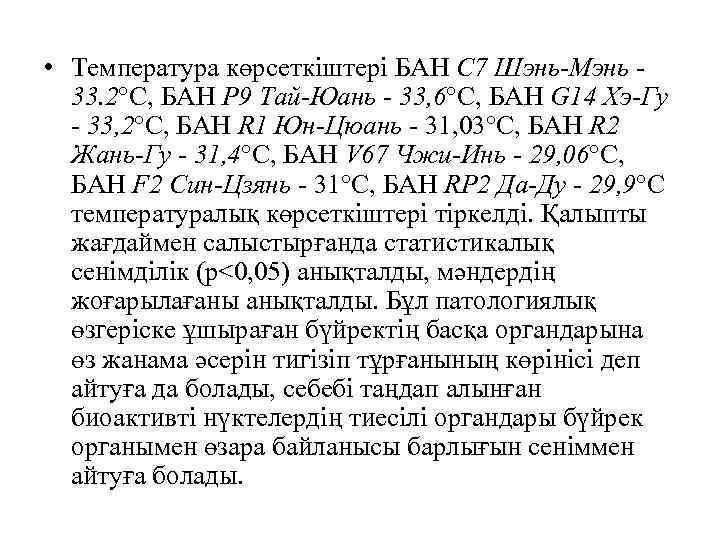 • Температура көрсеткіштері БАН С7 Шэнь-Мэнь - 33.2°С, БАН Р9 Тай-Юань - 33,6°С, БАН G14 Хэ-Гу - 33,2°С, БАН R1 Юн-Цюань - 31,03°С, БАН R2 Жань-Гу - 31,4°С, БАН V67 Чжи-Инь - 29,06°С, БАН F2 Син-Цзянь - 31°С, БАН RP2 Да-Ду - 29,9°С температуралық көрсеткіштері тіркелді. Қалыпты жағдаймен салыстырғанда статистикалық сенімділік (p<0,05) анықталды, мәндердің жоғарылағаны анықталды. Бұл патологиялық өзгеріске ұшыраған бүйректің басқа органдарына өз жанама әсерін тигізіп тұрғанының көрінісі деп айтуға да болады, себебі таңдап алынған биоактивті нүктелердің тиесілі органдары бүйрек органымен өзара байланысы барлығын сеніммен айтуға болады.